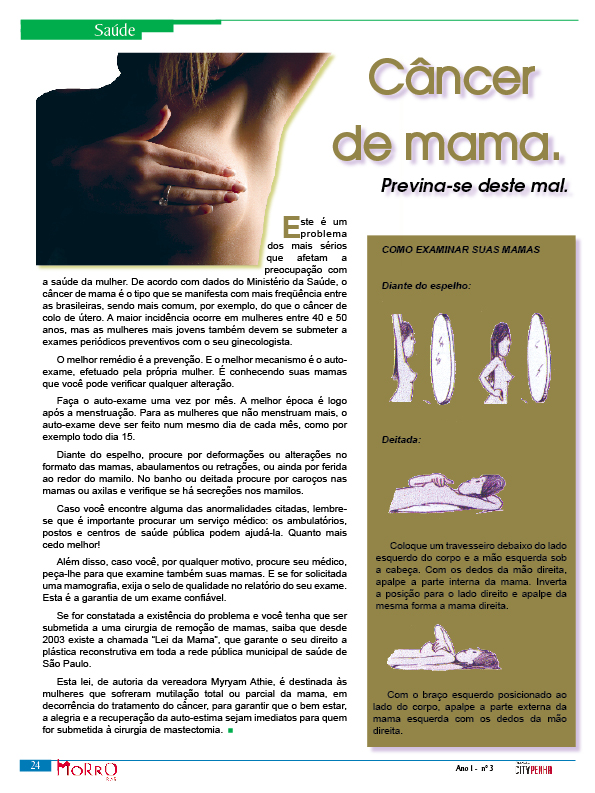 Saúde

Câncer de mama.

Previna-se deste mal.

Este é um problema dos mais sérios que afetam a preocupação com a saúde da mulher. De acordo com dados do Ministério da Saúde, o câncer de mama é o tipo que se manifesta com mais freqüência entre as brasileiras, sendo mais comum, por exemplo, do que o câncer de colo de útero. A maior incidência ocorre em mulheres entre 40 e 50 anos, mas as mulheres mais jovens também devem se submeter a exames periódicos preventivos com o seu ginecologista.

O melhor remédio é a prevenção. E o melhor mecanismo é o auto-exame, efetuado pela própria mulher. É conhecendo suas mamas que você pode verificar qualquer alteração.

Faça o auto-exame uma vez por mês. A melhor época é logo após a menstruação. Para as mulheres que não menstruam mais, o auto-exame deve ser feito num mesmo dia de cada mês, como por exemplo todo dia 15.

Diante do espelho, procure por deformações ou alterações no formato das mamas, abaulamentos ou retrações, ou ainda por ferida ao redor do mamilo. No banho ou deitada procure por caroços nas mamas ou axilas e verifique se há secreções nos mamilos.

Caso você encontre alguma das anormalidades citadas, lembre-se que é importante procurar um serviço médico: os ambulatórios, postos e centros de saúde pública podem ajudá-la. Quanto mais cedo melhor!

Além disso, caso você, por qualquer motivo, procure seu médico, peça-lhe para que examine também suas mamas. E se for solicitada uma mamografia, exija o selo de qualidade no relatório do seu exame. Esta é a garantia de um exame confiável.

Se for constatada a existência do problema e você tenha que ser submetida a uma cirurgia de remoção de mamas, saiba que desde 2003 existe a chamada "Lei da Mama", que garante o seu direito a plástica reconstrutiva em toda a rede pública municipal de saúde de São Paulo.

Esta lei, de autoria da vereadora Myryam Athie, é destinada às mulheres que sofreram mutilação total ou parcial da mama, em decorrência do tratamento do câncer, para garantir que o bem estar, a alegria e a recuperação da auto-estima sejam imediatos para quem for submetida à cirurgia de mastectomia.

COMO EXAMINAR SUAS MAMAS

Diante do espelho:

Deitada:

Coloque um travesseiro debaixo do lado esquerdo do corpo e a mão esquerda sob a cabeça. Com os dedos da mão direita, apalpe a parte interna da mama. Inverta a posição para o lado direito e apalpe da mesma forma a mama direita.

Com o braço esquerdo posicionado ao lado do corpo, apalpe a parte externa da mama esquerda com os dedos da mão direita.

24 MORRO Ano I - nº 3 CITYPENHA